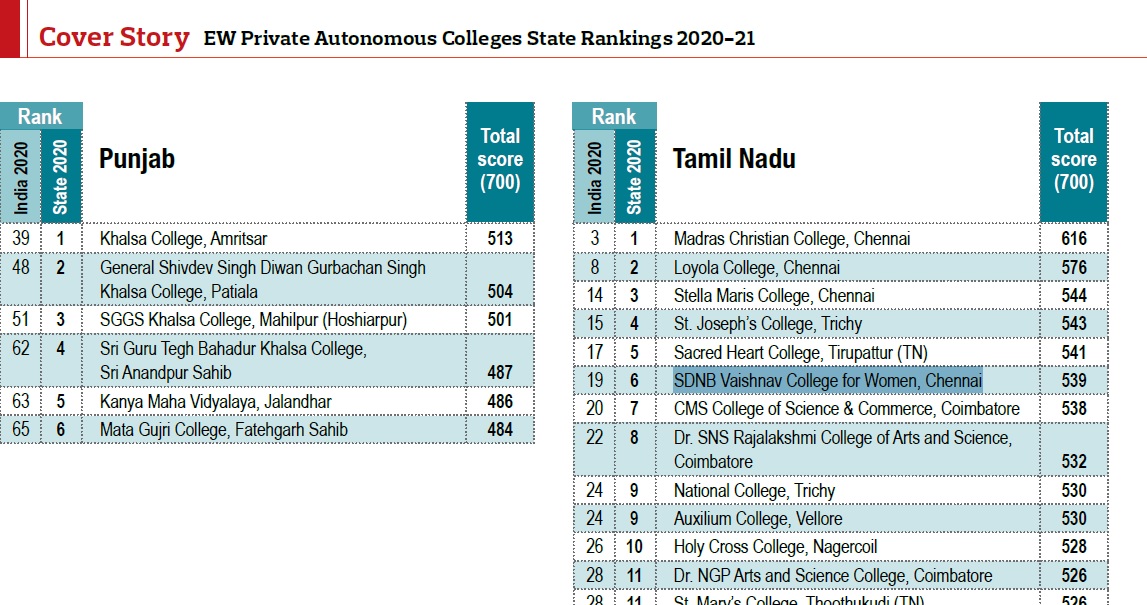 Cover Story EW Private Autonomous Colleges State Rankings 2020–21

| Rank India 2020 | Rank State 2020 | Punjab | Total score (700) |
|---|---|---|---|
| 39 | 1 | Khalsa College, Amritsar | 513 |
| 48 | 2 | General Shivdev Singh Diwan Gurbachan Singh Khalsa College, Patiala | 504 |
| 51 | 3 | SGGS Khalsa College, Mahilpur (Hoshiarpur) | 501 |
| 62 | 4 | Sri Guru Tegh Bahadur Khalsa College, Sri Anandpur Sahib | 487 |
| 63 | 5 | Kanya Maha Vidyalaya, Jalandhar | 486 |
| 65 | 6 | Mata Gujri College, Fatehgarh Sahib | 484 |

| Rank India 2020 | Rank State 2020 | Tamil Nadu | Total score (700) |
|---|---|---|---|
| 3 | 1 | Madras Christian College, Chennai | 616 |
| 8 | 2 | Loyola College, Chennai | 576 |
| 14 | 3 | Stella Maris College, Chennai | 544 |
| 15 | 4 | St. Joseph's College, Trichy | 543 |
| 17 | 5 | Sacred Heart College, Tirupattur (TN) | 541 |
| 19 | 6 | SDNB Vaishnav College for Women, Chennai | 539 |
| 20 | 7 | CMS College of Science & Commerce, Coimbatore | 538 |
| 22 | 8 | Dr. SNS Rajalakshmi College of Arts and Science, Coimbatore | 532 |
| 24 | 9 | National College, Trichy | 530 |
| 24 | 9 | Auxilium College, Vellore | 530 |
| 26 | 10 | Holy Cross College, Nagercoil | 528 |
| 28 | 11 | Dr. NGP Arts and Science College, Coimbatore | 526 |
| 28 | 11 | St. Mary's College, Thoothukudi (TN) | 526 |